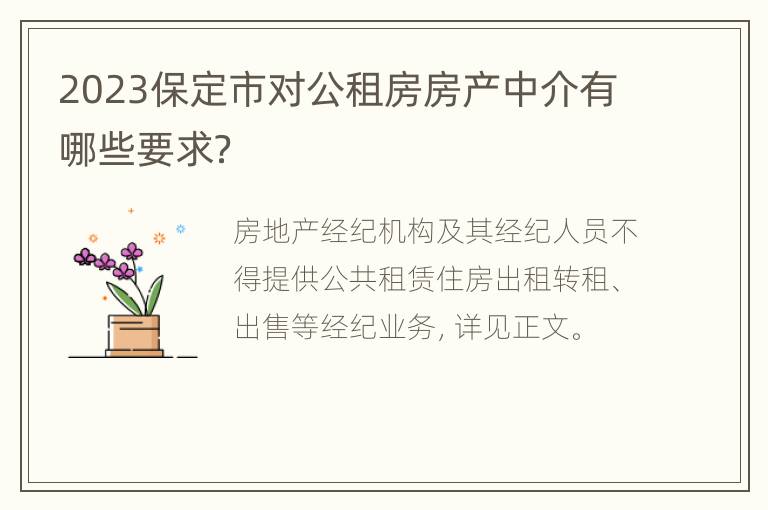 2023保定市对公租房房产中介有哪些要求?

房地产经纪机构及其经纪人员不得提供公共租赁住房出租转租、出售等经纪业务, 详见正文。